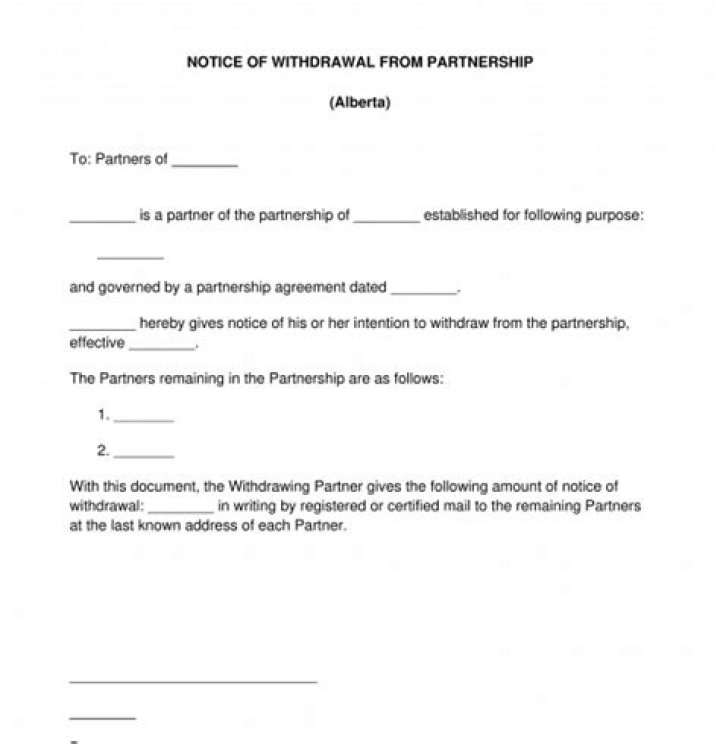 NOTICE OF WITHDRAWAL FROM PARTNERSHIP

(Alberta)

To: Partners of ________

________ is a partner of the partnership of ________ established for following purpose:

________

and governed by a partnership agreement dated ________.

________ hereby gives notice of his or her intention to withdraw from the partnership, effective ________.

The Partners remaining in the Partnership are as follows:

1. ________

2. ________

With this document, the Withdrawing Partner gives the following amount of notice of withdrawal: ________ in writing by registered or certified mail to the remaining Partners at the last known address of each Partner.

________________________________

________